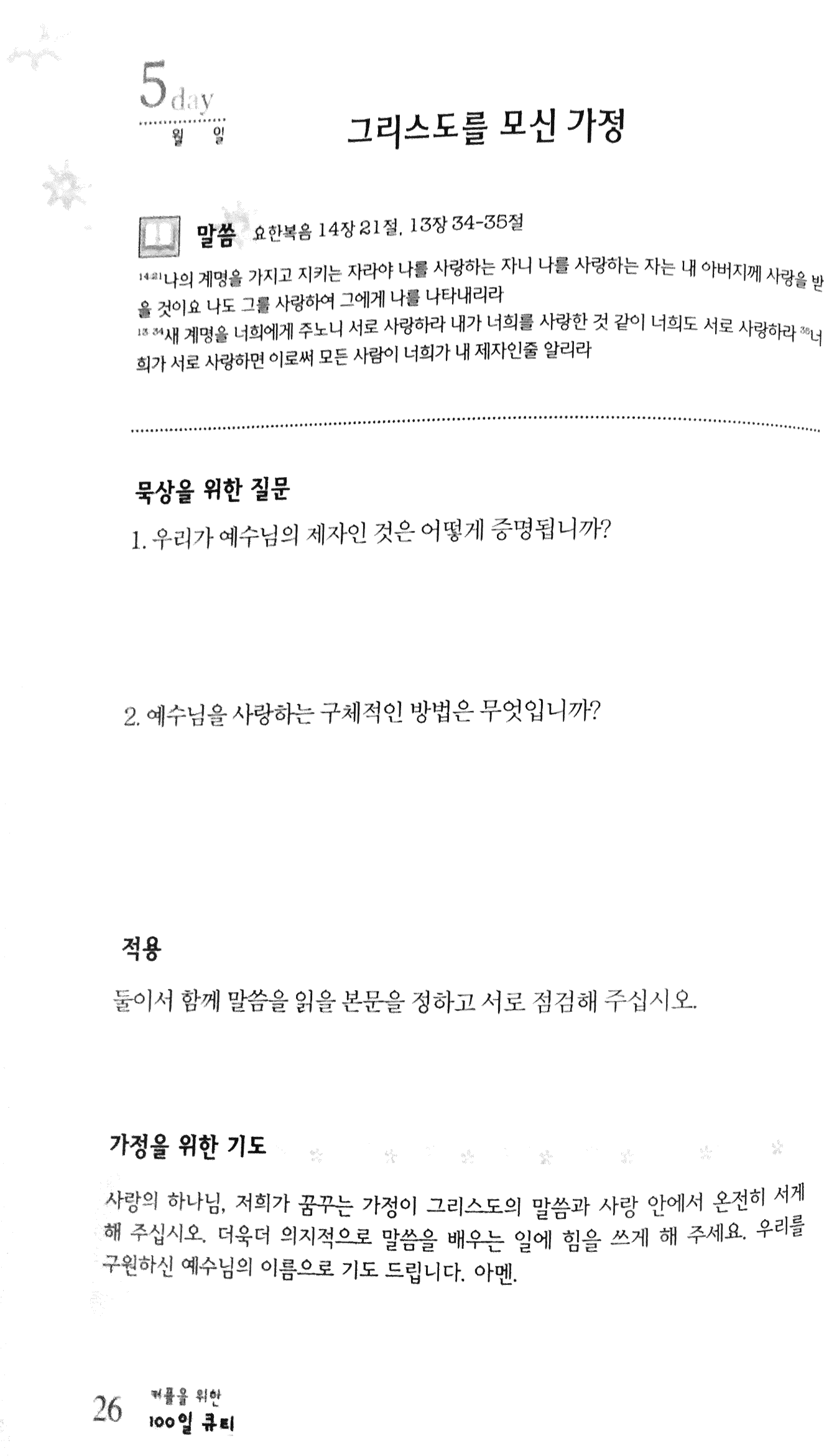 5 day
월 일

그리스도를 모신 가정

말씀 요한복음 14장 21절, 13장 34-35절

$^{14:21}$나의 계명을 가지고 지키는 자라야 나를 사랑하는 자니 나를 사랑하는 자는 내 아버지께 사랑을 받을 것이요 나도 그를 사랑하여 그에게 나를 나타내리라
$^{13:34}$새 계명을 너희에게 주노니 서로 사랑하라 내가 너희를 사랑한 것 같이 너희도 서로 사랑하라 $^{35}$너희가 서로 사랑하면 이로써 모든 사람이 너희가 내 제자인줄 알리라

묵상을 위한 질문

1. 우리가 예수님의 제자인 것은 어떻게 증명됩니까?

2. 예수님을 사랑하는 구체적인 방법은 무엇입니까?

적용

둘이서 함께 말씀을 읽을 본문을 정하고 서로 점검해 주십시오.

가정을 위한 기도

사랑의 하나님, 저희가 꿈꾸는 가정이 그리스도의 말씀과 사랑 안에서 온전히 서게 해 주십시오. 더욱더 의지적으로 말씀을 배우는 일에 힘을 쓰게 해 주세요. 우리를 구원하신 예수님의 이름으로 기도 드립니다. 아멘.

26 커플을 위한
100일 큐티